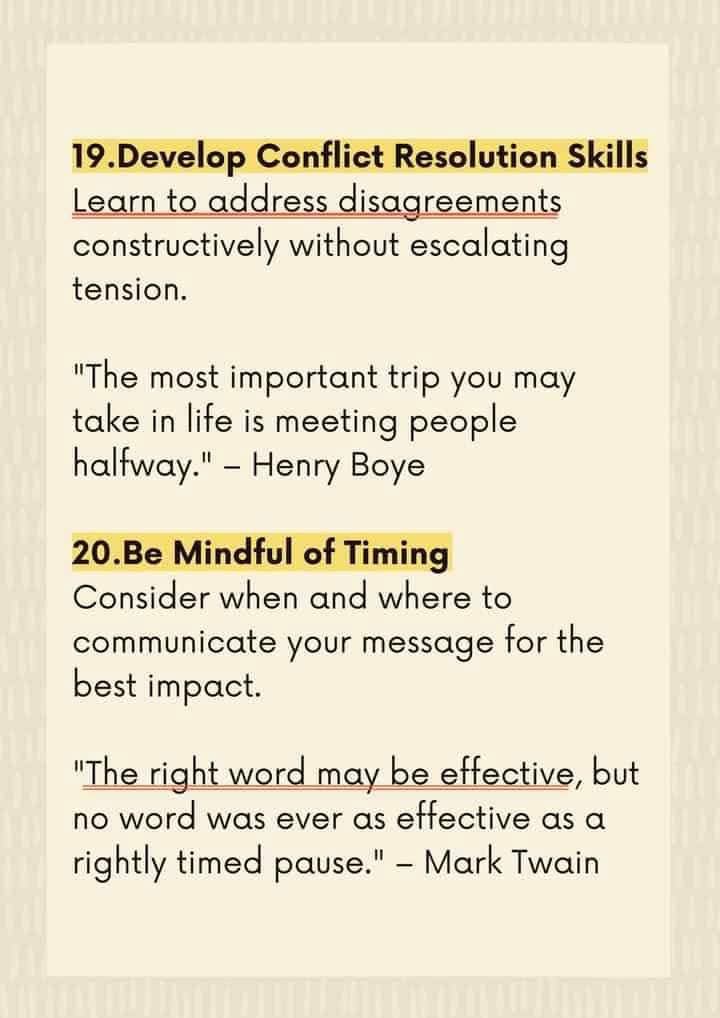 19.Develop Conflict Resolution Skills
Learn to address disagreements constructively without escalating tension.

"The most important trip you may take in life is meeting people halfway." – Henry Boye

20.Be Mindful of Timing
Consider when and where to communicate your message for the best impact.

"The right word may be effective, but no word was ever as effective as a rightly timed pause." – Mark Twain